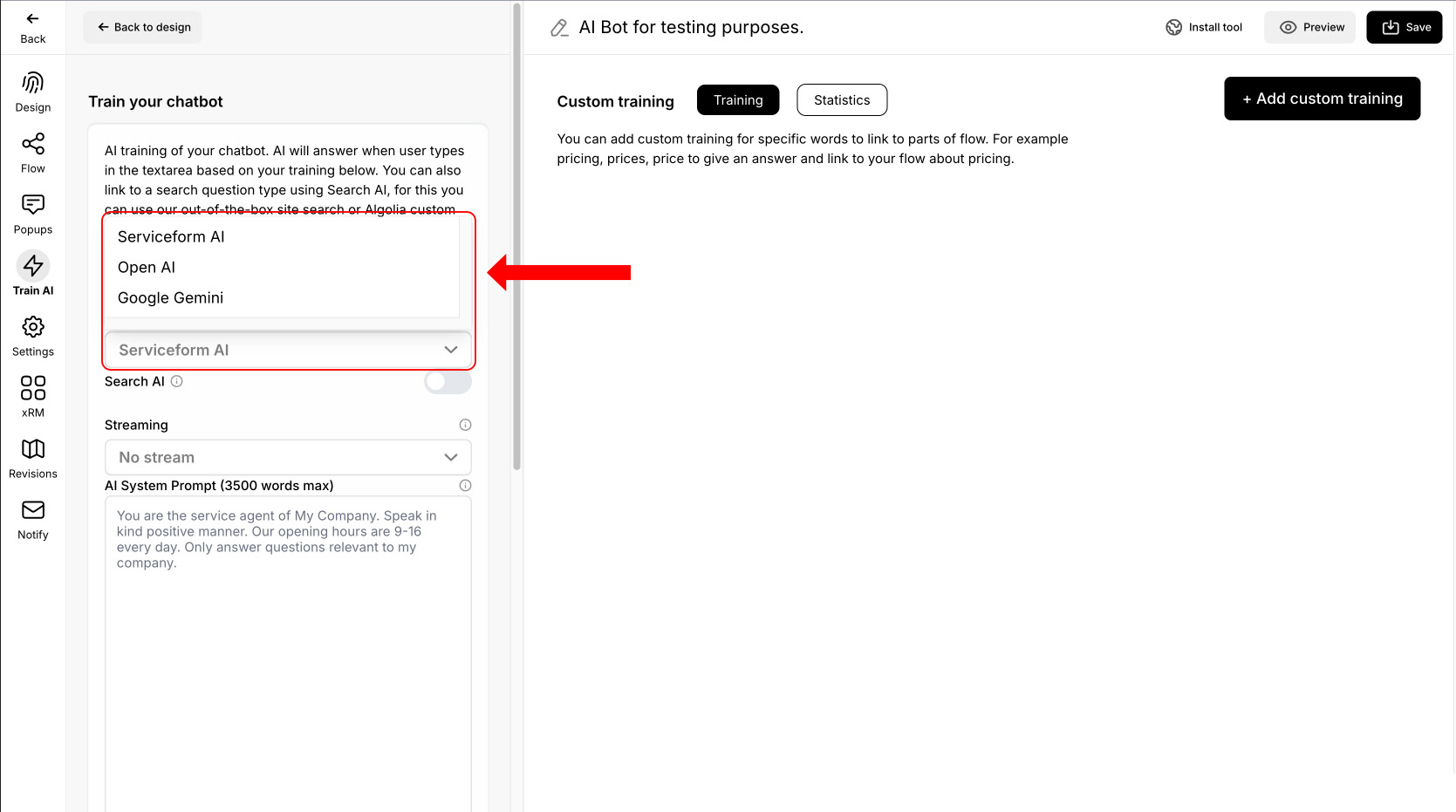 Back

Design

Flow

Popups

Train AI

Settings

xRM

Revisions

Notify

Back to design

Train your chatbot

AI training of your chatbot. AI will answer when user types in the textarea based on your training below. You can also link to a search question type using Search AI, for this you can use our out-of-the-box site search or Algolia custom

Serviceform AI

Open AI

Google Gemini

Serviceform AI

Search AI

Streaming

No stream

AI System Prompt (3500 words max)

You are the service agent of My Company. Speak in kind positive manner. Our opening hours are 9-16 every day. Only answer questions relevant to my company.

AI Bot for testing purposes.

Install tool

Preview

Save

Custom training

Training

Statistics

+ Add custom training

You can add custom training for specific words to link to parts of flow. For example pricing, prices, price to give an answer and link to your flow about pricing.